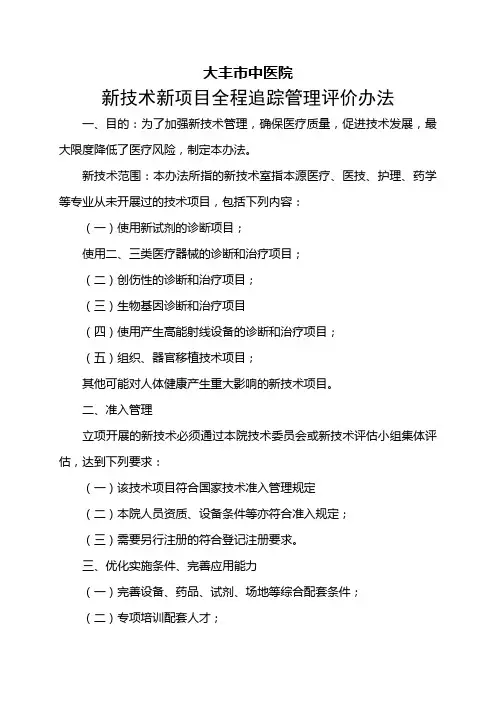 大丰市中医院

新技术新项目全程追踪管理评价办法

一、目的：为了加强新技术管理，确保医疗质量，促进技术发展，最大限度降低了医疗风险，制定本办法。

新技术范围：本办法所指的新技术室指本源医疗、医技、护理、药学等专业从未开展过的技术项目，包括下列内容：

（一）使用新试剂的诊断项目；

使用二、三类医疗器械的诊断和治疗项目；

（二）创伤性的诊断和治疗项目；

（三）生物基因诊断和治疗项目

（四）使用产生高能射线设备的诊断和治疗项目；

（五）组织、器官移植技术项目；

其他可能对人体健康产生重大影响的新技术项目。

二、准入管理

立项开展的新技术必须通过本院技术委员会或新技术评估小组集体评估，达到下列要求：

（一）该技术项目符合国家技术准入管理规定

（二）本院人员资质、设备条件等亦符合准入规定；

（三）需要另行注册的符合登记注册要求。

三、优化实施条件、完善应用能力

（一）完善设备、药品、试剂、场地等综合配套条件；

（二）专项培训配套人才；